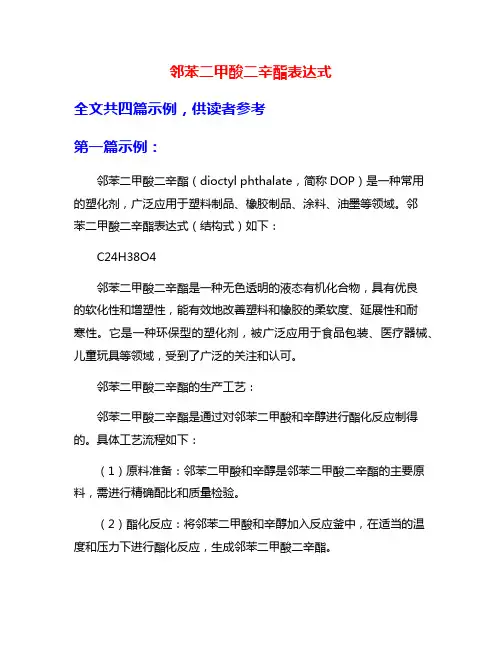 邻苯二甲酸二辛酯表达式

全文共四篇示例，供读者参考

第一篇示例：

邻苯二甲酸二辛酯（dioctyl phthalate，简称 DOP）是一种常用的塑化剂，广泛应用于塑料制品、橡胶制品、涂料、油墨等领域。邻苯二甲酸二辛酯表达式（结构式）如下：

C24H38O4

邻苯二甲酸二辛酯是一种无色透明的液态有机化合物，具有优良的软化性和增塑性，能有效地改善塑料和橡胶的柔软度、延展性和耐寒性。它是一种环保型的塑化剂，被广泛应用于食品包装、医疗器械、儿童玩具等领域，受到了广泛的关注和认可。

邻苯二甲酸二辛酯的生产工艺：

邻苯二甲酸二辛酯是通过对邻苯二甲酸和辛醇进行酯化反应制得的。具体工艺流程如下：

（1）原料准备：邻苯二甲酸和辛醇是邻苯二甲酸二辛酯的主要原料，需进行精确配比和质量检验。

（2）酯化反应：将邻苯二甲酸和辛醇加入反应釜中，在适当的温度和压力下进行酯化反应，生成邻苯二甲酸二辛酯。